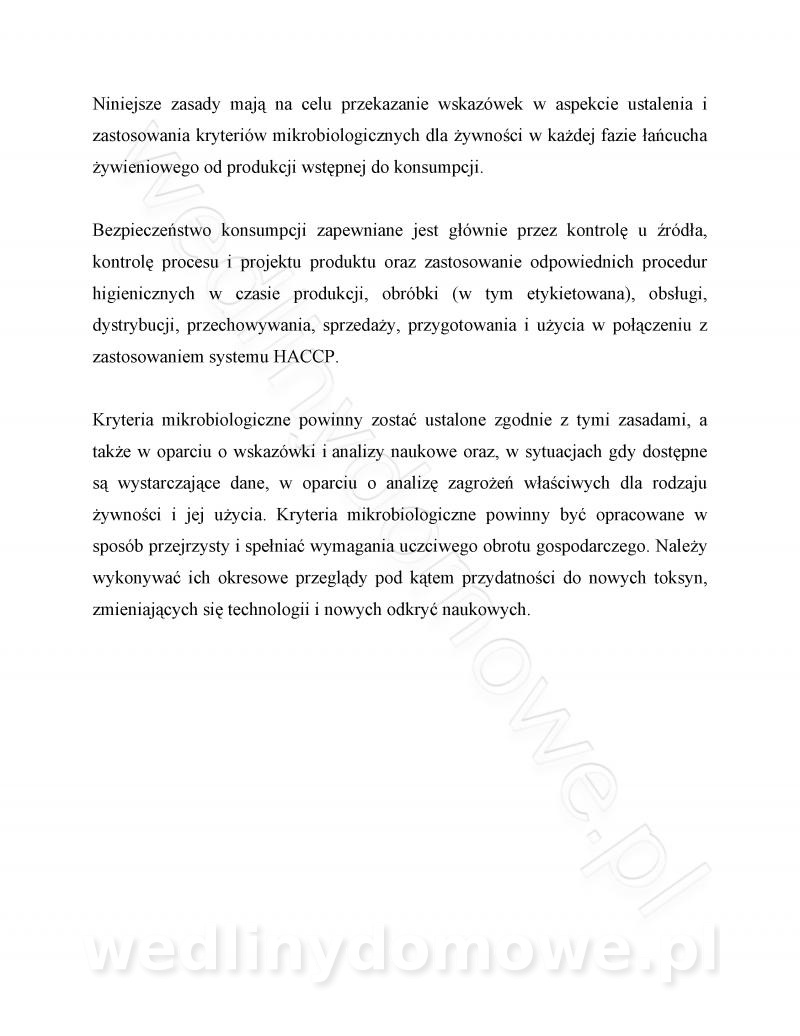 Niniejsze zasady mają na celu przekazanie wskazówek w aspekcie ustalenia i zastosowania kryteriów mikrobiologicznych dla żywności w każdej fazie łańcucha żywieniowego od produkcji wstępnej do konsumpcji.

Bezpieczeństwo konsumpcji zapewniane jest głównie przez kontrolę u źródła, kontrolę procesu i projektu produktu oraz zastosowanie odpowiednich procedur higienicznych w czasie produkcji, obróbki (w tym etykietowana), obsługi, dystrybucji, przechowywania, sprzedaży, przygotowania i użycia w połączeniu z zastosowaniem systemu HACCP.

Kryteria mikrobiologiczne powinny zostać ustalone zgodnie z tymi zasadami, a także w oparciu o wskazówki i analizy naukowe oraz, w sytuacjach gdy dostępne są wystarczające dane, w oparciu o analizę zagrożeń właściwych dla rodzaju żywności i jej użycia. Kryteria mikrobiologiczne powinny być opracowane w sposób przejrzysty i spełniać wymagania uczciwego obrotu gospodarczego. Należy wykonywać ich okresowe przeglądy pod kątem przydatności do nowych toksyn, zmieniających się technologii i nowych odkryć naukowych.

wedlinydomowe.pl

wedlinydomowe.pl